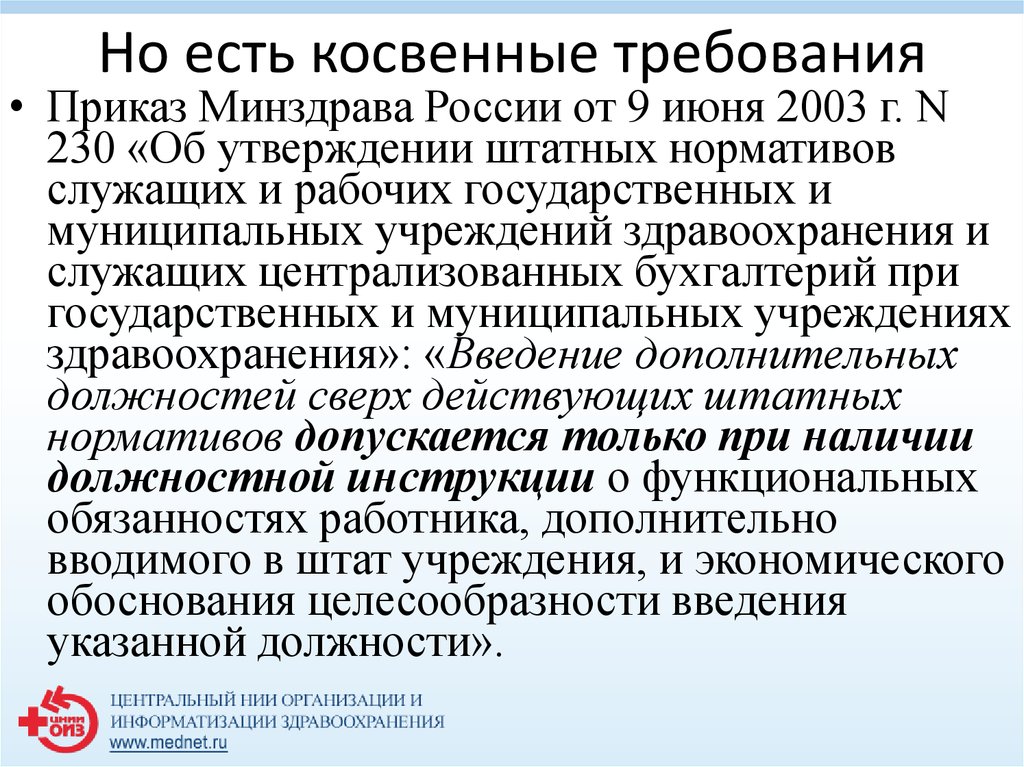 Но есть косвенные требования

• Приказ Минздрава России от 9 июня 2003 г. N 230 «Об утверждении штатных нормативов служащих и рабочих государственных и муниципальных учреждений здравоохранения и служащих централизованных бухгалтерий при государственных и муниципальных учреждениях здравоохранения»: «Введение дополнительных должностей сверх действующих штатных нормативов допускается только при наличии должностной инструкции о функциональных обязанностях работника, дополнительно вводимого в штат учреждения, и экономического обоснования целесообразности введения указанной должности».

ЦНИИ ОИЗ
ЦЕНТРАЛЬНЫЙ НИИ ОРГАНИЗАЦИИ И ИНФОРМАТИЗАЦИИ ЗДРАВООХРАНЕНИЯ
www.mednet.ru